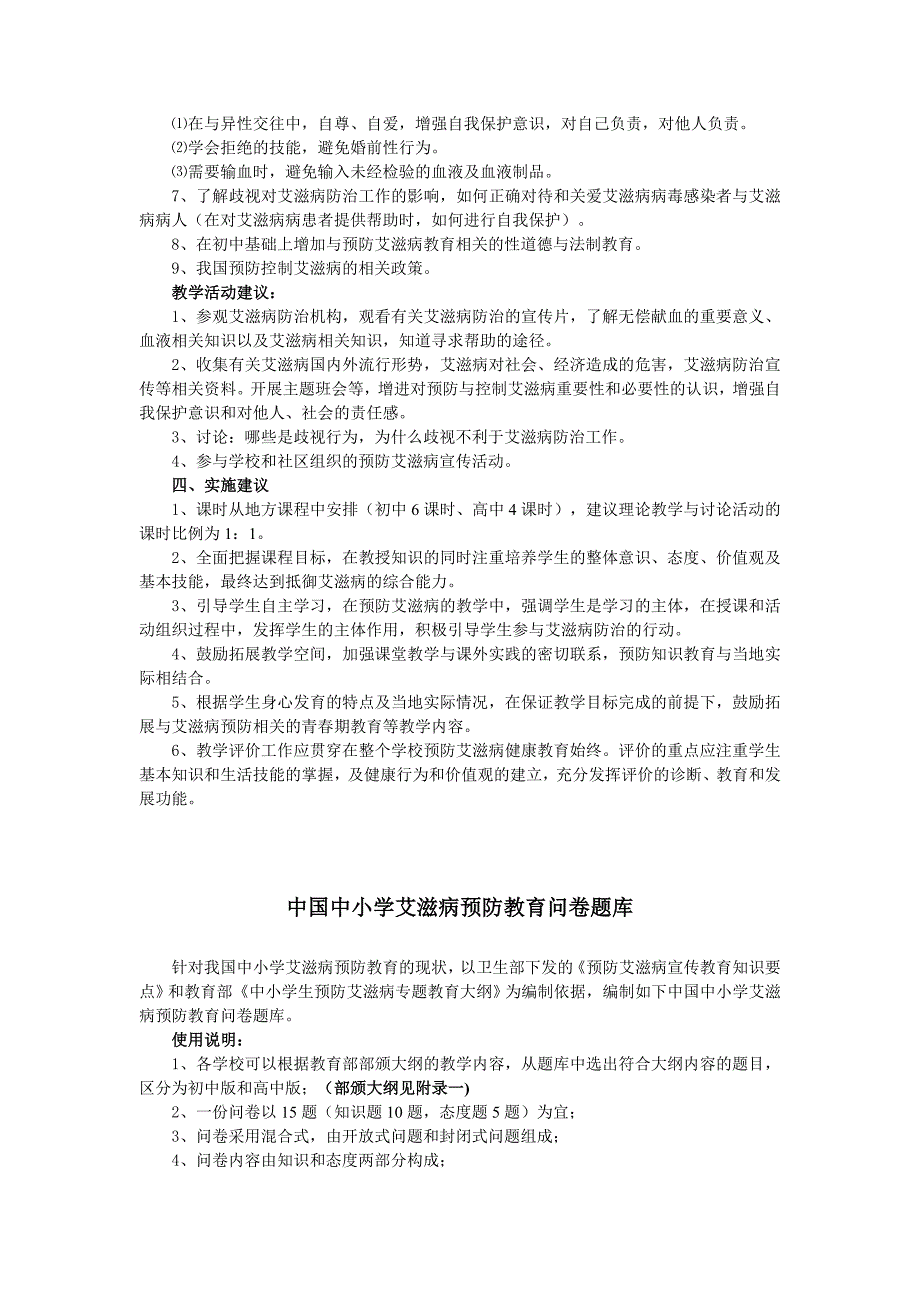 ⑴在与异性交往中，自尊、自爱，增强自我保护意识，对自己负责，对他人负责。
⑵学会拒绝的技能，避免婚前性行为。
⑶需要输血时，避免输入未经检验的血液及血液制品。
7、了解歧视对艾滋病防治工作的影响，如何正确对待和关爱艾滋病病毒感染者与艾滋病病人（在对艾滋病病患者提供帮助时，如何进行自我保护）。
8、在初中基础上增加与预防艾滋病教育相关的性道德与法制教育。
9、我国预防控制艾滋病的相关政策。
教学活动建议：
1、参观艾滋病防治机构，观看有关艾滋病防治的宣传片，了解无偿献血的重要意义、血液相关知识以及艾滋病相关知识，知道寻求帮助的途径。
2、收集有关艾滋病国内外流行形势，艾滋病对社会、经济造成的危害，艾滋病防治宣传等相关资料。开展主题班会等，增进对预防与控制艾滋病重要性和必要性的认识，增强自我保护意识和对他人、社会的责任感。
3、讨论：哪些是歧视行为，为什么歧视不利于艾滋病防治工作。
4、参与学校和社区组织的预防艾滋病宣传活动。
四、实施建议
1、课时从地方课程中安排（初中 6 课时、高中 4 课时），建议理论教学与讨论活动的课时比例为 1：1。
2、全面把握课程目标，在教授知识的同时注重培养学生的整体意识、态度、价值观及基本技能，最终达到抵御艾滋病的综合能力。
3、引导学生自主学习，在预防艾滋病的教学中，强调学生是学习的主体，在授课和活动组织过程中，发挥学生的主体作用，积极引导学生参与艾滋病防治的行动。
4、鼓励拓展教学空间，加强课堂教学与课外实践的密切联系，预防知识教育与当地实际相结合。
5、根据学生身心发育的特点及当地实际情况，在保证教学目标完成的前提下，鼓励拓展与艾滋病预防相关的青春期教育等教学内容。
6、教学评价工作应贯穿在整个学校预防艾滋病健康教育始终。评价的重点应注重学生基本知识和生活技能的掌握，及健康行为和价值观的建立，充分发挥评价的诊断、教育和发展功能。

中国中小学艾滋病预防教育问卷题库

针对我国中小学艾滋病预防教育的现状，以卫生部下发的《预防艾滋病宣传教育知识要点》和教育部《中小学生预防艾滋病专题教育大纲》为编制依据，编制如下中国中小学艾滋病预防教育问卷题库。
使用说明：
1、各学校可以根据教育部部颁大纲的教学内容，从题库中选出符合大纲内容的题目，区分为初中版和高中版；（部颁大纲见附录一）
2、一份问卷以 15 题（知识题 10 题，态度题 5 题）为宜；
3、问卷采用混合式，由开放式问题和封闭式问题组成；
4、问卷内容由知识和态度两部分构成；